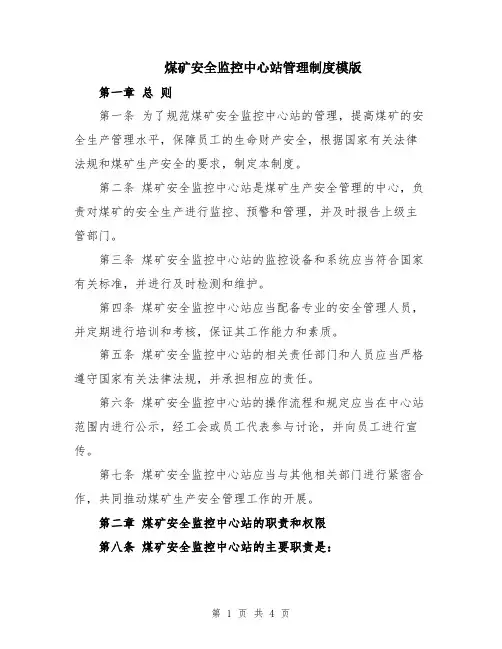 煤矿安全监控中心站管理制度模版

第一章 总 则

第一条 为了规范煤矿安全监控中心站的管理，提高煤矿的安全生产管理水平，保障员工的生命财产安全，根据国家有关法律法规和煤矿生产安全的要求，制定本制度。

第二条 煤矿安全监控中心站是煤矿生产安全管理的中心，负责对煤矿的安全生产进行监控、预警和管理，并及时报告上级主管部门。

第三条 煤矿安全监控中心站的监控设备和系统应当符合国家有关标准，并进行及时检测和维护。

第四条 煤矿安全监控中心站应当配备专业的安全管理人员，并定期进行培训和考核，保证其工作能力和素质。

第五条 煤矿安全监控中心站的相关责任部门和人员应当严格遵守国家有关法律法规，并承担相应的责任。

第六条 煤矿安全监控中心站的操作流程和规定应当在中心站范围内进行公示，经工会或员工代表参与讨论，并向员工进行宣传。

第七条 煤矿安全监控中心站应当与其他相关部门进行紧密合作，共同推动煤矿生产安全管理工作的开展。

第二章 煤矿安全监控中心站的职责和权限

第八条 煤矿安全监控中心站的主要职责是:

第 1 页 共 4 页